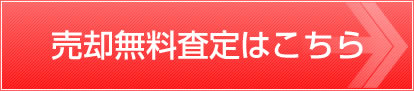 売却無料査定はこちら